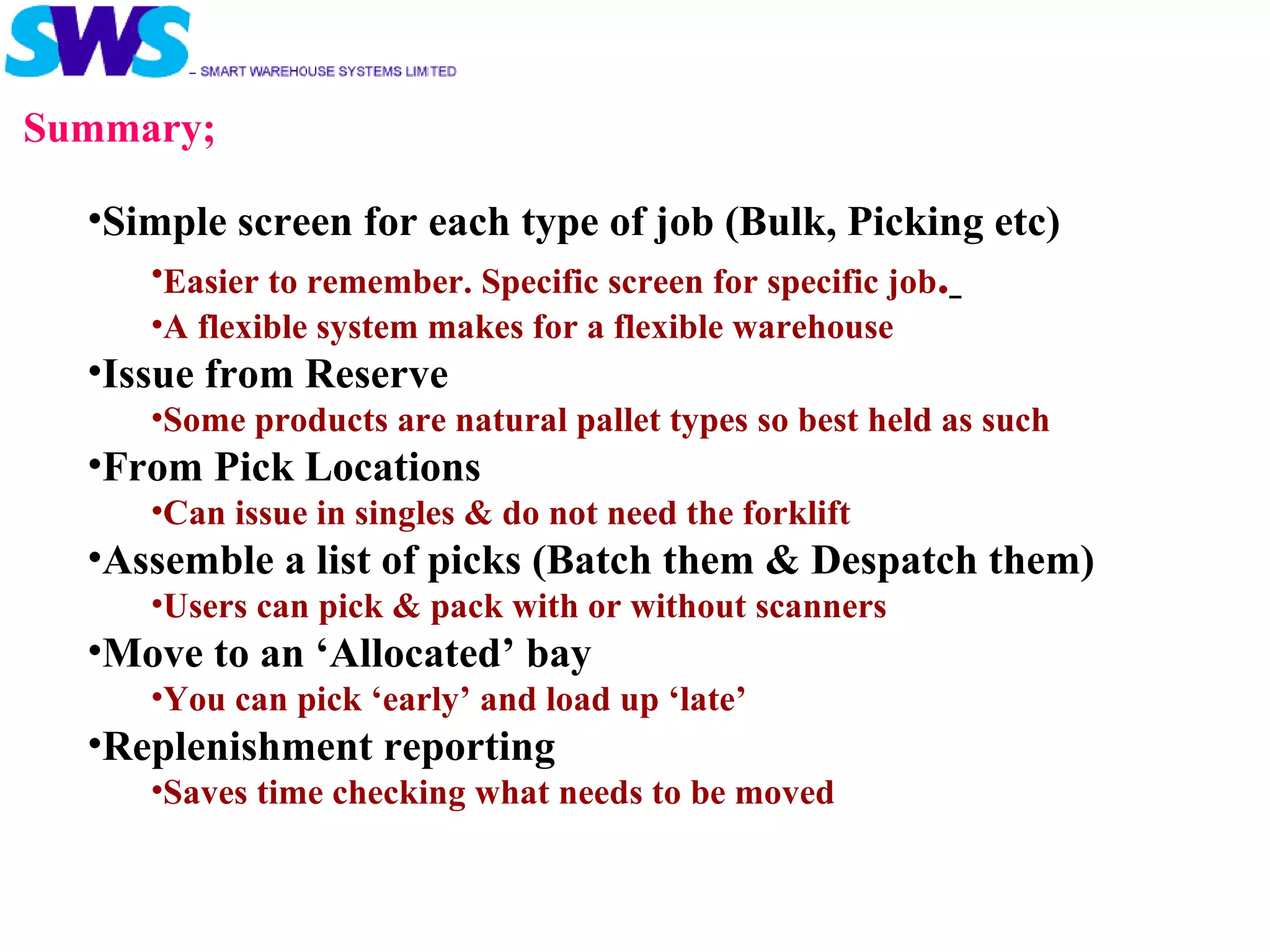 SWS – SMART WAREHOUSE SYSTEMS LIMITED

Summary;

•Simple screen for each type of job (Bulk, Picking etc)

•Easier to remember. Specific screen for specific job._

•A flexible system makes for a flexible warehouse

•Issue from Reserve

•Some products are natural pallet types so best held as such

•From Pick Locations

•Can issue in singles & do not need the forklift

•Assemble a list of picks (Batch them & Despatch them)

•Users can pick & pack with or without scanners

•Move to an ‘Allocated’ bay

•You can pick ‘early’ and load up ‘late’

•Replenishment reporting

•Saves time checking what needs to be moved